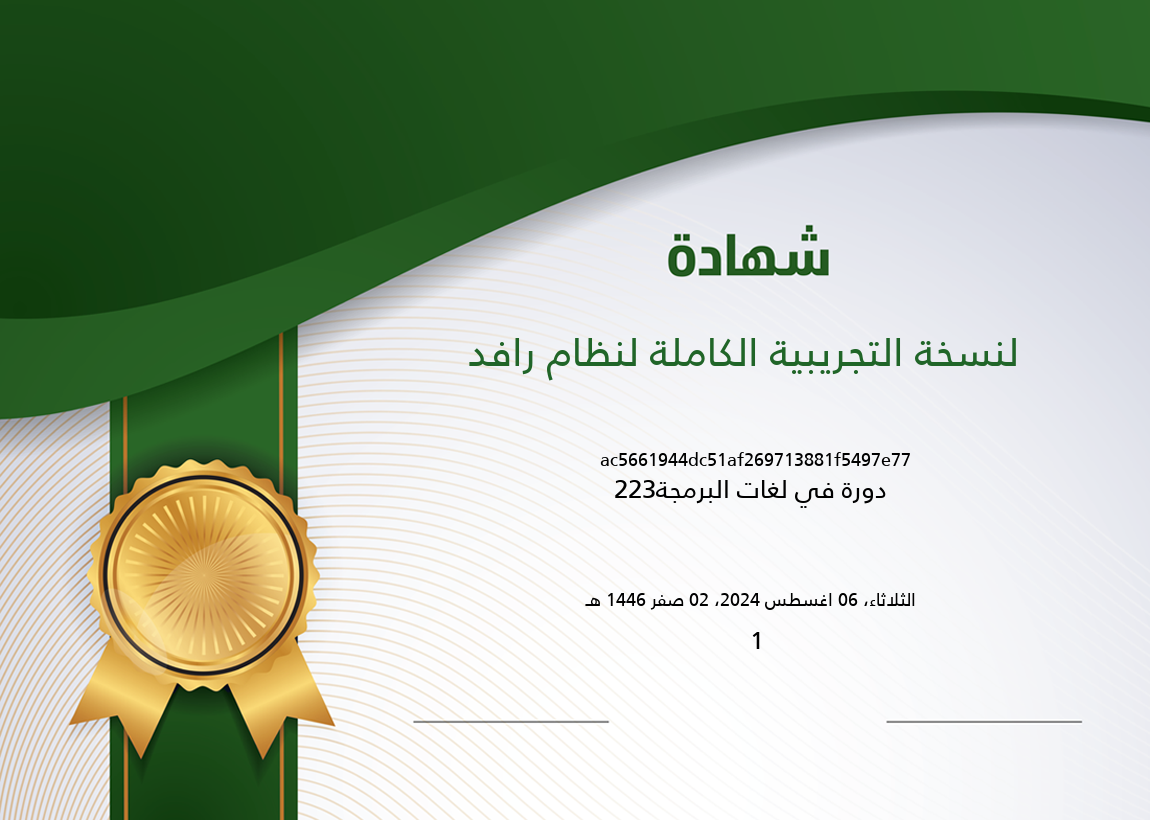 شهادة

لنسخة التجريبية الكاملة لنظام رافد

ac5661944dc51af269713881f5497e77
دورة في لغات البرمجة223

الثلاثاء، 06 اغسطس 2024، 02 صفر 1446 هـ

1